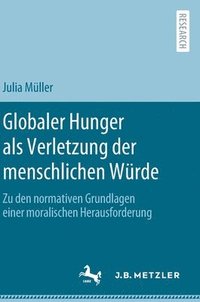 RESEARCH

Julia Müller

Globaler Hunger als Verletzung der menschlichen Würde

Zu den normativen Grundlagen einer moralischen Herausforderung

J.B. METZLER